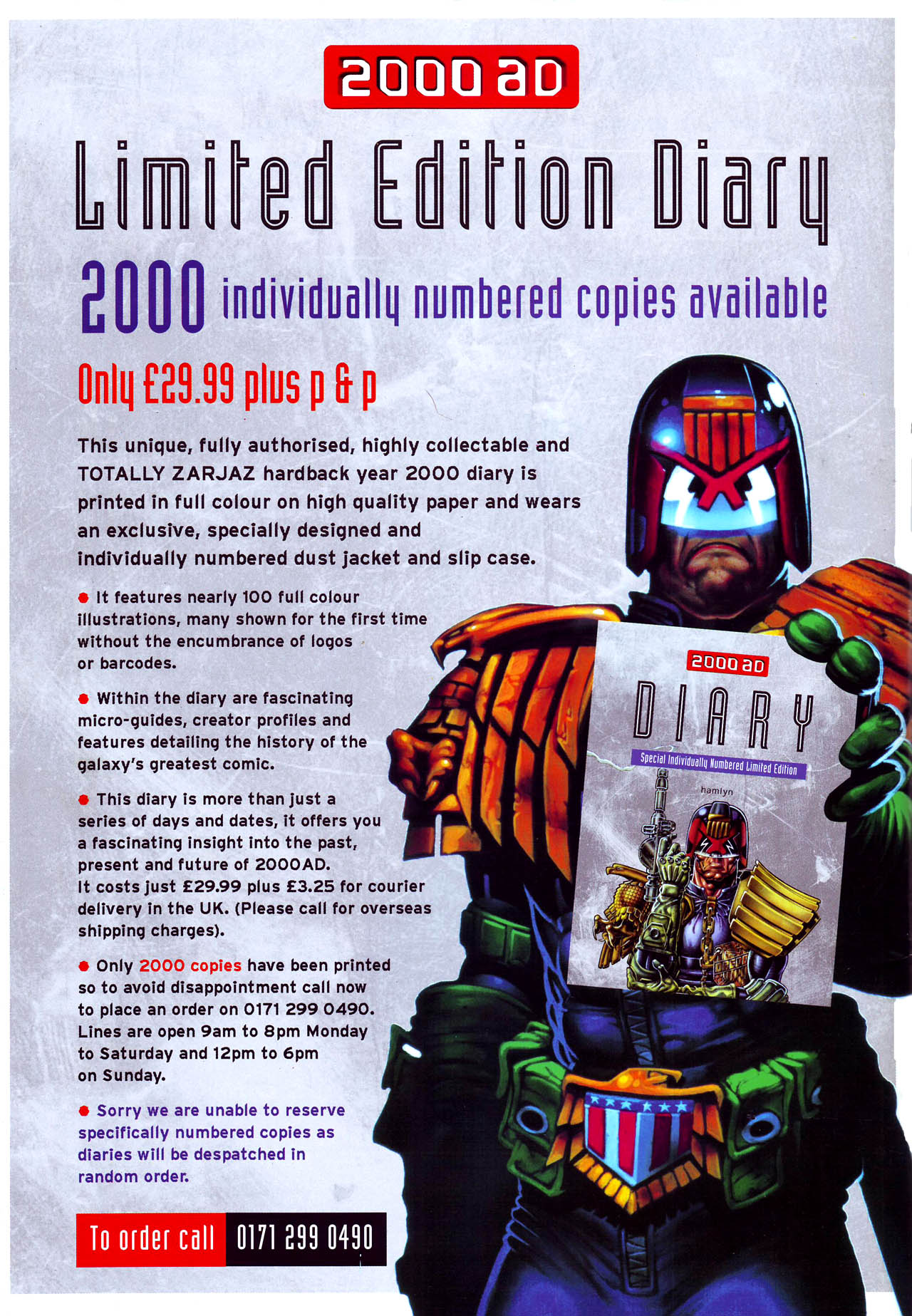 2000 AD

Limited Edition Diary

2000 individually numbered copies available

Only £29.99 plus p & p

This unique, fully authorised, highly collectable and TOTALLY ZARJAZ hardback year 2000 diary is printed in full colour on high quality paper and wears an exclusive, specially designed and individually numbered dust jacket and slip case.

● It features nearly 100 full colour illustrations, many shown for the first time without the encumbrance of logos or barcodes.

● Within the diary are fascinating micro-guides, creator profiles and features detailing the history of the galaxy's greatest comic.

● This diary is more than just a series of days and dates, it offers you a fascinating insight into the past, present and future of 2000AD. It costs just £29.99 plus £3.25 for courier delivery in the UK. (Please call for overseas shipping charges).

● Only 2000 copies have been printed so to avoid disappointment call now to place an order on 0171 299 0490. Lines are open 9am to 8pm Monday to Saturday and 12pm to 6pm on Sunday.

● Sorry we are unable to reserve specifically numbered copies as diaries will be despatched in random order.

To order call 0171 299 0490

2000 AD
DIARY
Special Individually Numbered Limited Edition
hamlyn